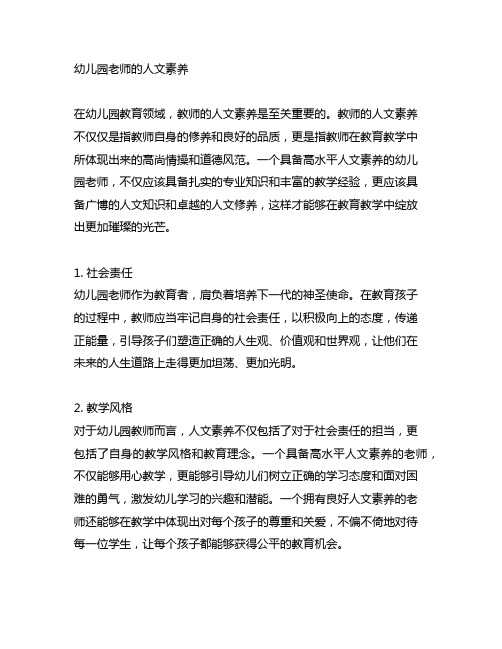 幼儿园老师的人文素养

在幼儿园教育领域，教师的人文素养是至关重要的。教师的人文素养不仅仅是指教师自身的修养和良好的品质，更是指教师在教育教学中所体现出来的高尚情操和道德风范。一个具备高水平人文素养的幼儿园老师，不仅应该具备扎实的专业知识和丰富的教学经验，更应该具备广博的人文知识和卓越的人文修养，这样才能够在教育教学中绽放出更加璀璨的光芒。

1. 社会责任
幼儿园老师作为教育者，肩负着培养下一代的神圣使命。在教育孩子的过程中，教师应当牢记自身的社会责任，以积极向上的态度，传递正能量，引导孩子们塑造正确的人生观、价值观和世界观，让他们在未来的人生道路上走得更加坦荡、更加光明。

2. 教学风格
对于幼儿园教师而言，人文素养不仅包括了对于社会责任的担当，更包括了自身的教学风格和教育理念。一个具备高水平人文素养的老师，不仅能够用心教学，更能够引导幼儿们树立正确的学习态度和面对困难的勇气，激发幼儿学习的兴趣和潜能。一个拥有良好人文素养的老师还能够在教学中体现出对每个孩子的尊重和关爱，不偏不倚地对待每一位学生，让每个孩子都能够获得公平的教育机会。